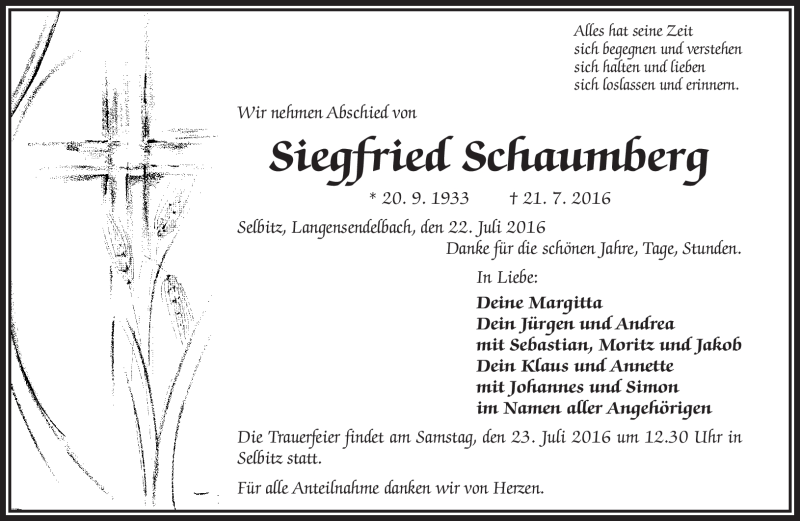 Alles hat seine Zeit
sich begegnen und verstehen
sich halten und lieben
sich loslassen und erinnern.

Wir nehmen Abschied von

Siegfried Schaumberg

* 20. 9. 1933 † 21. 7. 2016

Selbitz, Langensendelbach, den 22. Juli 2016

Danke für die schönen Jahre, Tage, Stunden.

In Liebe:

Deine Margitta
Dein Jürgen und Andrea
mit Sebastian, Moritz und Jakob
Dein Klaus und Annette
mit Johannes und Simon
im Namen aller Angehörigen

Die Trauerfeier findet am Samstag, den 23. Juli 2016 um 12.30 Uhr in Selbitz statt.

Für alle Anteilnahme danken wir von Herzen.